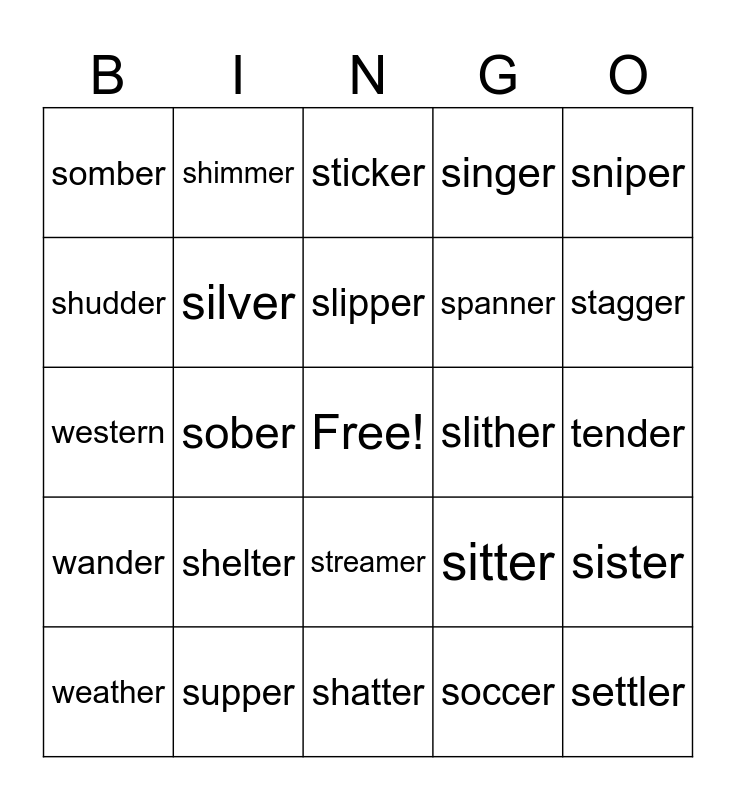 | B | I | N | G | O |
|---|---|---|---|---|
| somber | shimmer | sticker | singer | sniper |
| shudder | silver | slipper | spanner | stagger |
| western | sober | Free! | slither | tender |
| wander | shelter | streamer | sitter | sister |
| weather | supper | shatter | soccer | settler |